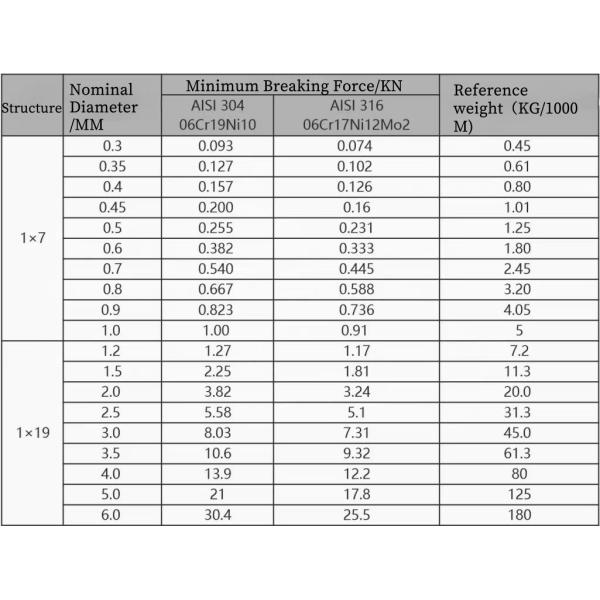 | Structure | Nominal Diameter /MM | Minimum Breaking Force/KN AISI 304 06Cr19Ni10 | Minimum Breaking Force/KN AISI 316 06Cr17Ni12Mo2 | Reference weight（KG/1000 M) |
|---|---|---|---|---|
| 1×7 | 0.3 | 0.093 | 0.074 | 0.45 |
| | 0.35 | 0.127 | 0.102 | 0.61 |
| | 0.4 | 0.157 | 0.126 | 0.80 |
| | 0.45 | 0.200 | 0.16 | 1.01 |
| | 0.5 | 0.255 | 0.231 | 1.25 |
| | 0.6 | 0.382 | 0.333 | 1.80 |
| | 0.7 | 0.540 | 0.445 | 2.45 |
| | 0.8 | 0.667 | 0.588 | 3.20 |
| | 0.9 | 0.823 | 0.736 | 4.05 |
| | 1.0 | 1.00 | 0.91 | 5 |
| 1×19 | 1.2 | 1.27 | 1.17 | 7.2 |
| | 1.5 | 2.25 | 1.81 | 11.3 |
| | 2.0 | 3.82 | 3.24 | 20.0 |
| | 2.5 | 5.58 | 5.1 | 31.3 |
| | 3.0 | 8.03 | 7.31 | 45.0 |
| | 3.5 | 10.6 | 9.32 | 61.3 |
| | 4.0 | 13.9 | 12.2 | 80 |
| | 5.0 | 21 | 17.8 | 125 |
| | 6.0 | 30.4 | 25.5 | 180 |